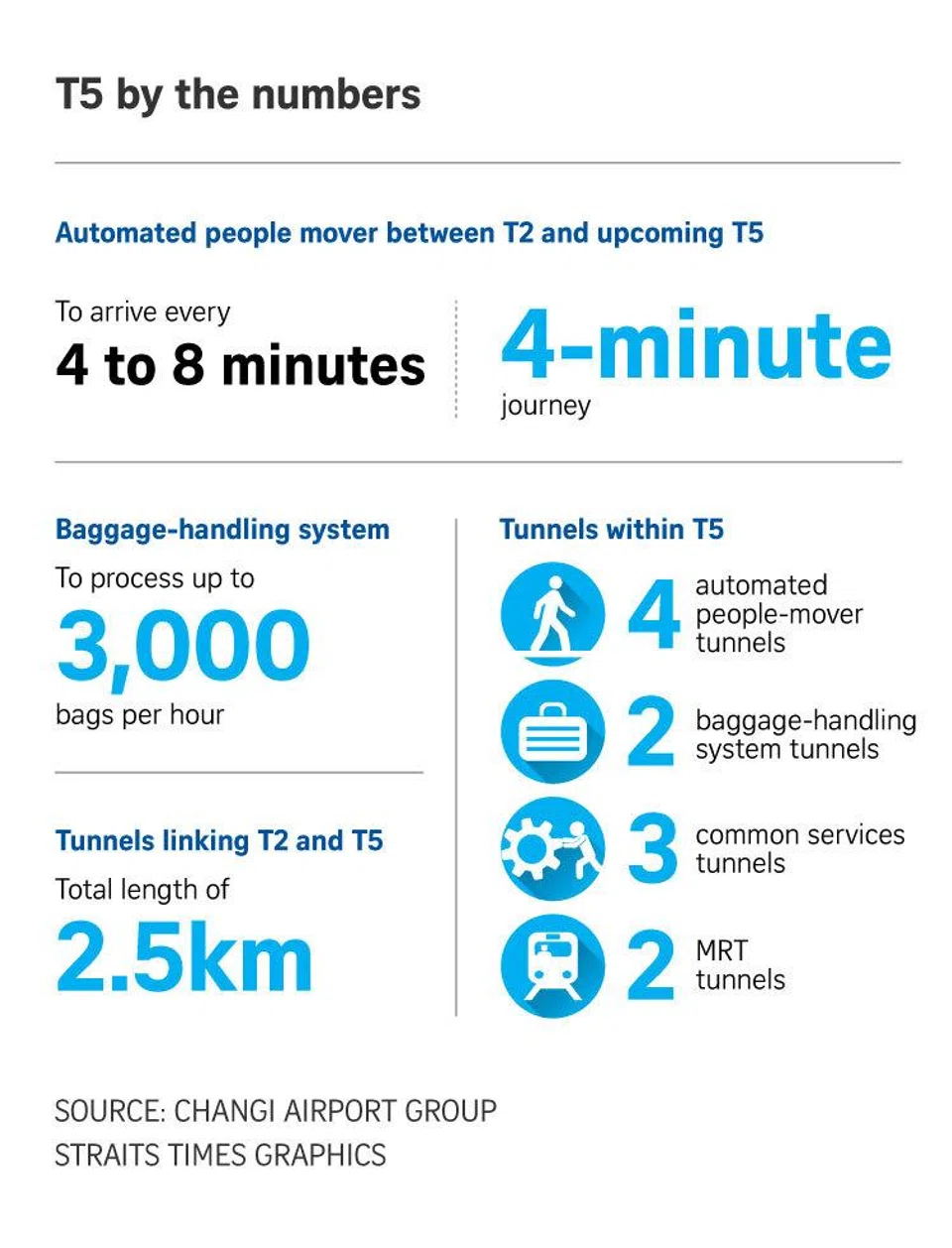 T5 by the numbers

Automated people mover between T2 and upcoming T5

To arrive every
4 to 8 minutes

4-minute
journey

Baggage-handling system
To process up to
3,000
bags per hour

Tunnels linking T2 and T5
Total length of
2.5km

Tunnels within T5

4 automated people-mover tunnels

2 baggage-handling system tunnels

3 common services tunnels

2 MRT tunnels

SOURCE: CHANGI AIRPORT GROUP
STRAITS TIMES GRAPHICS